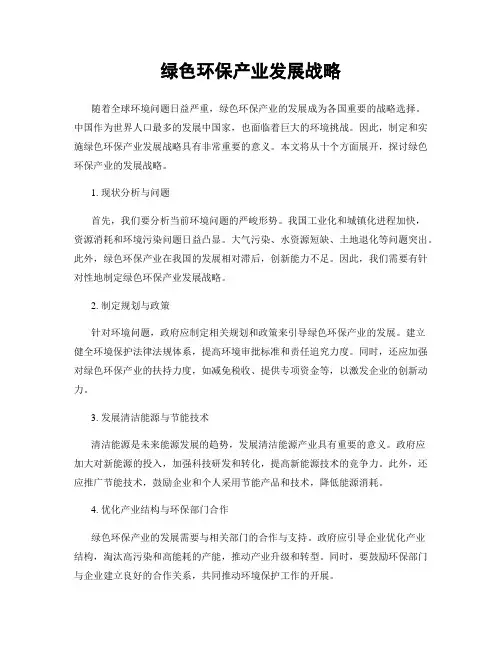 绿色环保产业发展战略

随着全球环境问题日益严重，绿色环保产业的发展成为各国重要的战略选择。中国作为世界人口最多的发展中国家，也面临着巨大的环境挑战。因此，制定和实施绿色环保产业发展战略具有非常重要的意义。本文将从十个方面展开，探讨绿色环保产业的发展战略。

1. 现状分析与问题

首先，我们要分析当前环境问题的严峻形势。我国工业化和城镇化进程加快，资源消耗和环境污染问题日益凸显。大气污染、水资源短缺、土地退化等问题突出。此外，绿色环保产业在我国的发展相对滞后，创新能力不足。因此，我们需要有针对性地制定绿色环保产业发展战略。

2. 制定规划与政策

针对环境问题，政府应制定相关规划和政策来引导绿色环保产业的发展。建立健全环境保护法律法规体系，提高环境审批标准和责任追究力度。同时，还应加强对绿色环保产业的扶持力度，如减免税收、提供专项资金等，以激发企业的创新动力。

3. 发展清洁能源与节能技术

清洁能源是未来能源发展的趋势，发展清洁能源产业具有重要的意义。政府应加大对新能源的投入，加强科技研发和转化，提高新能源技术的竞争力。此外，还应推广节能技术，鼓励企业和个人采用节能产品和技术，降低能源消耗。

4. 优化产业结构与环保部门合作

绿色环保产业的发展需要与相关部门的合作与支持。政府应引导企业优化产业结构，淘汰高污染和高能耗的产能，推动产业升级和转型。同时，要鼓励环保部门与企业建立良好的合作关系，共同推动环境保护工作的开展。